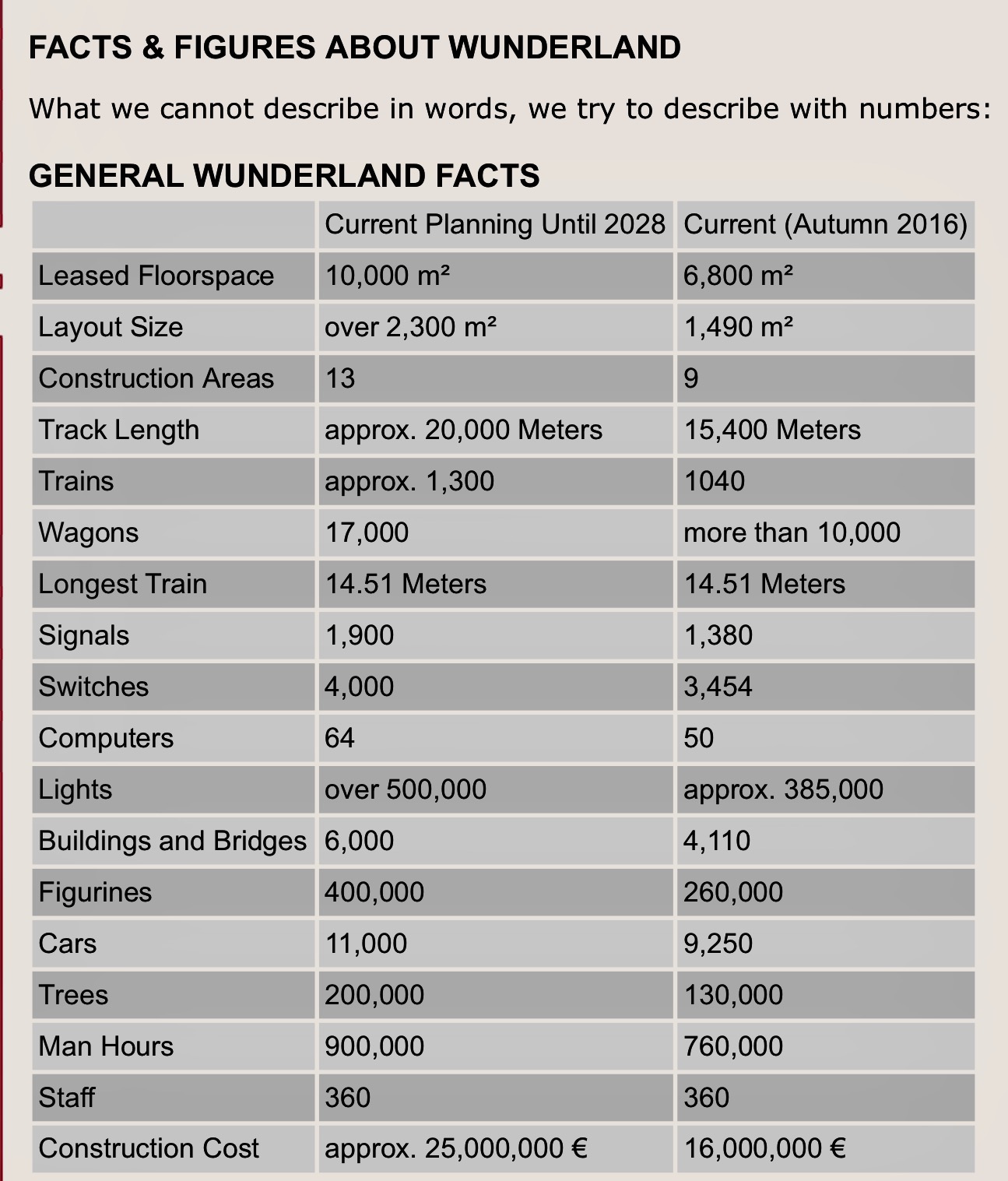 FACTS & FIGURES ABOUT WUNDERLAND

What we cannot describe in words, we try to describe with numbers:

GENERAL WUNDERLAND FACTS

| | Current Planning Until 2028 | Current (Autumn 2016) |
|---|---|---|
| Leased Floorspace | 10,000 m² | 6,800 m² |
| Layout Size | over 2,300 m² | 1,490 m² |
| Construction Areas | 13 | 9 |
| Track Length | approx. 20,000 Meters | 15,400 Meters |
| Trains | approx. 1,300 | 1040 |
| Wagons | 17,000 | more than 10,000 |
| Longest Train | 14.51 Meters | 14.51 Meters |
| Signals | 1,900 | 1,380 |
| Switches | 4,000 | 3,454 |
| Computers | 64 | 50 |
| Lights | over 500,000 | approx. 385,000 |
| Buildings and Bridges | 6,000 | 4,110 |
| Figurines | 400,000 | 260,000 |
| Cars | 11,000 | 9,250 |
| Trees | 200,000 | 130,000 |
| Man Hours | 900,000 | 760,000 |
| Staff | 360 | 360 |
| Construction Cost | approx. 25,000,000 € | 16,000,000 € |